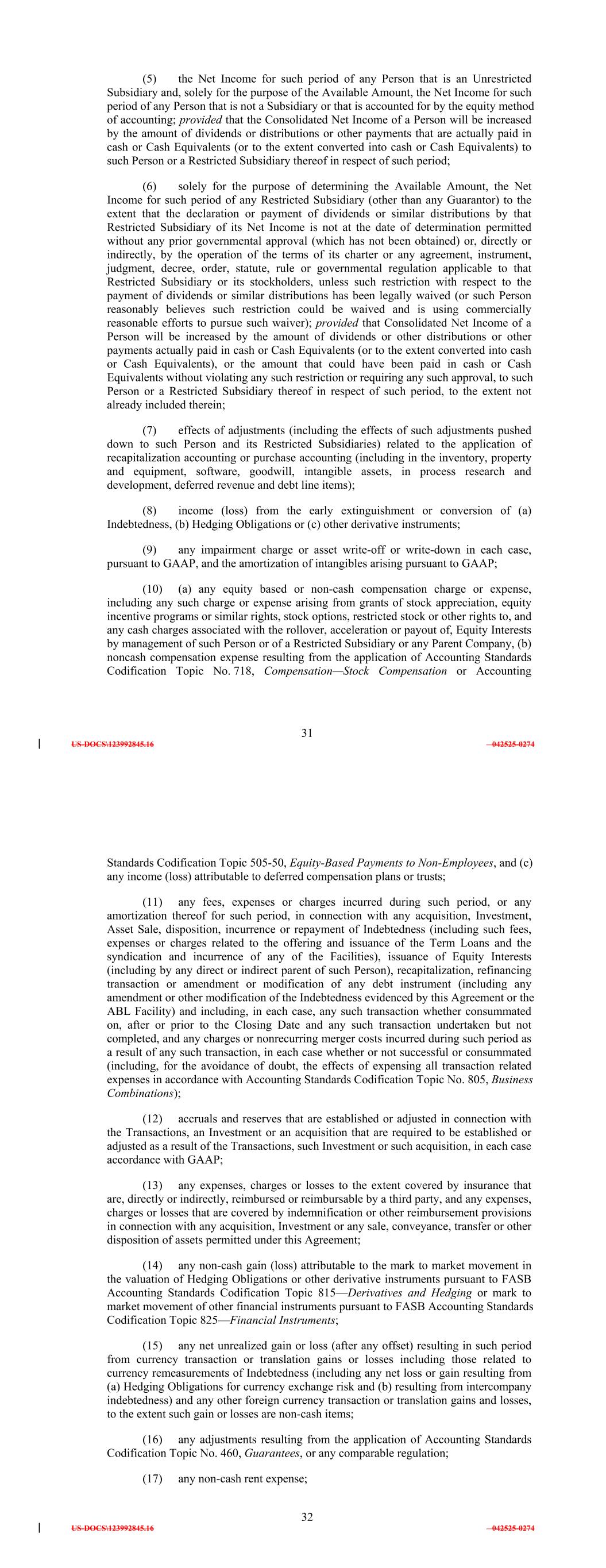 (5) the Net Income for such period of any Person that is an Unrestricted Subsidiary and, solely for the purpose of the Available Amount, the Net Income for such period of any Person that is not a Subsidiary or that is accounted for by the equity method of accounting; provided that the Consolidated Net Income of a Person will be increased by the amount of dividends or distributions or other payments that are actually paid in cash or Cash Equivalents (or to the extent converted into cash or Cash Equivalents) to such Person or a Restricted Subsidiary thereof in respect of such period;

(6) solely for the purpose of determining the Available Amount, the Net Income for such period of any Restricted Subsidiary (other than any Guarantor) to the extent that the declaration or payment of dividends or similar distributions by that Restricted Subsidiary of its Net Income is not at the date of determination permitted without any prior governmental approval (which has not been obtained) or, directly or indirectly, by the operation of the terms of its charter or any agreement, instrument, judgment, decree, order, statute, rule or governmental regulation applicable to that Restricted Subsidiary or its stockholders, unless such restriction with respect to the payment of dividends or similar distributions has been legally waived (or such Person reasonably believes such restriction could be waived and is using commercially reasonable efforts to pursue such waiver); provided that Consolidated Net Income of a Person will be increased by the amount of dividends or other distributions or other payments actually paid in cash or Cash Equivalents (or to the extent converted into cash or Cash Equivalents), or the amount that could have been paid in cash or Cash Equivalents without violating any such restriction or requiring any such approval, to such Person or a Restricted Subsidiary thereof in respect of such period, to the extent not already included therein;

(7) effects of adjustments (including the effects of such adjustments pushed down to such Person and its Restricted Subsidiaries) related to the application of recapitalization accounting or purchase accounting (including in the inventory, property and equipment, software, goodwill, intangible assets, in process research and development, deferred revenue and debt line items);

(8) income (loss) from the early extinguishment or conversion of (a) Indebtedness, (b) Hedging Obligations or (c) other derivative instruments;

(9) any impairment charge or asset write-off or write-down in each case, pursuant to GAAP, and the amortization of intangibles arising pursuant to GAAP;

(10) (a) any equity based or non-cash compensation charge or expense, including any such charge or expense arising from grants of stock appreciation, equity incentive programs or similar rights, stock options, restricted stock or other rights to, and any cash charges associated with the rollover, acceleration or payout of, Equity Interests by management of such Person or of a Restricted Subsidiary or any Parent Company, (b) noncash compensation expense resulting from the application of Accounting Standards Codification Topic No. 718, Compensation—Stock Compensation or Accounting

31
US-DOCS\123992845.16 —042525-0274

Standards Codification Topic 505-50, Equity-Based Payments to Non-Employees, and (c) any income (loss) attributable to deferred compensation plans or trusts;

(11) any fees, expenses or charges incurred during such period, or any amortization thereof for such period, in connection with any acquisition, Investment, Asset Sale, disposition, incurrence or repayment of Indebtedness (including such fees, expenses or charges related to the offering and issuance of the Term Loans and the syndication and incurrence of any of the Facilities), issuance of Equity Interests (including by any direct or indirect parent of such Person), recapitalization, refinancing transaction or amendment or modification of any debt instrument (including any amendment or other modification of the Indebtedness evidenced by this Agreement or the ABL Facility) and including, in each case, any such transaction whether consummated on, after or prior to the Closing Date and any such transaction undertaken but not completed, and any charges or nonrecurring merger costs incurred during such period as a result of any such transaction, in each case whether or not successful or consummated (including, for the avoidance of doubt, the effects of expensing all transaction related expenses in accordance with Accounting Standards Codification Topic No. 805, Business Combinations);

(12) accruals and reserves that are established or adjusted in connection with the Transactions, an Investment or an acquisition that are required to be established or adjusted as a result of the Transactions, such Investment or such acquisition, in each case accordance with GAAP;

(13) any expenses, charges or losses to the extent covered by insurance that are, directly or indirectly, reimbursed or reimbursable by a third party, and any expenses, charges or losses that are covered by indemnification or other reimbursement provisions in connection with any acquisition, Investment or any sale, conveyance, transfer or other disposition of assets permitted under this Agreement;

(14) any non-cash gain (loss) attributable to the mark to market movement in the valuation of Hedging Obligations or other derivative instruments pursuant to FASB Accounting Standards Codification Topic 815—Derivatives and Hedging or mark to market movement of other financial instruments pursuant to FASB Accounting Standards Codification Topic 825—Financial Instruments;

(15) any net unrealized gain or loss (after any offset) resulting in such period from currency transaction or translation gains or losses including those related to currency remeasurements of Indebtedness (including any net loss or gain resulting from (a) Hedging Obligations for currency exchange risk and (b) resulting from intercompany indebtedness) and any other foreign currency transaction or translation gains and losses, to the extent such gain or losses are non-cash items;

(16) any adjustments resulting from the application of Accounting Standards Codification Topic No. 460, Guarantees, or any comparable regulation;

(17) any non-cash rent expense;

32
US-DOCS\123992845.16 —042525-0274